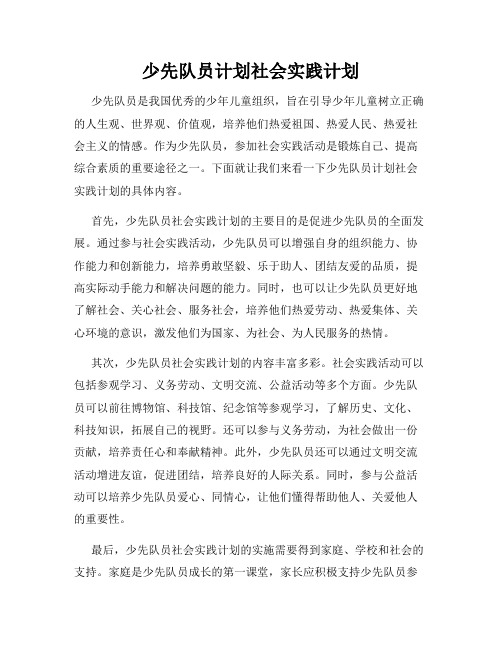 少先队员计划社会实践计划

少先队员是我国优秀的少年儿童组织，旨在引导少年儿童树立正确的人生观、世界观、价值观，培养他们热爱祖国、热爱人民、热爱社会主义的情感。作为少先队员，参加社会实践活动是锻炼自己、提高综合素质的重要途径之一。下面就让我们来看一下少先队员计划社会实践计划的具体内容。

首先，少先队员社会实践计划的主要目的是促进少先队员的全面发展。通过参与社会实践活动，少先队员可以增强自身的组织能力、协作能力和创新能力，培养勇敢坚毅、乐于助人、团结友爱的品质，提高实际动手能力和解决问题的能力。同时，也可以让少先队员更好地了解社会、关心社会、服务社会，培养他们热爱劳动、热爱集体、关心环境的意识，激发他们为国家、为社会、为人民服务的热情。

其次，少先队员社会实践计划的内容丰富多彩。社会实践活动可以包括参观学习、义务劳动、文明交流、公益活动等多个方面。少先队员可以前往博物馆、科技馆、纪念馆等参观学习，了解历史、文化、科技知识，拓展自己的视野。还可以参与义务劳动，为社会做出一份贡献，培养责任心和奉献精神。此外，少先队员还可以通过文明交流活动增进友谊，促进团结，培养良好的人际关系。同时，参与公益活动可以培养少先队员爱心、同情心，让他们懂得帮助他人、关爱他人的重要性。

最后，少先队员社会实践计划的实施需要得到家庭、学校和社会的支持。家庭是少先队员成长的第一课堂，家长应积极支持少先队员参